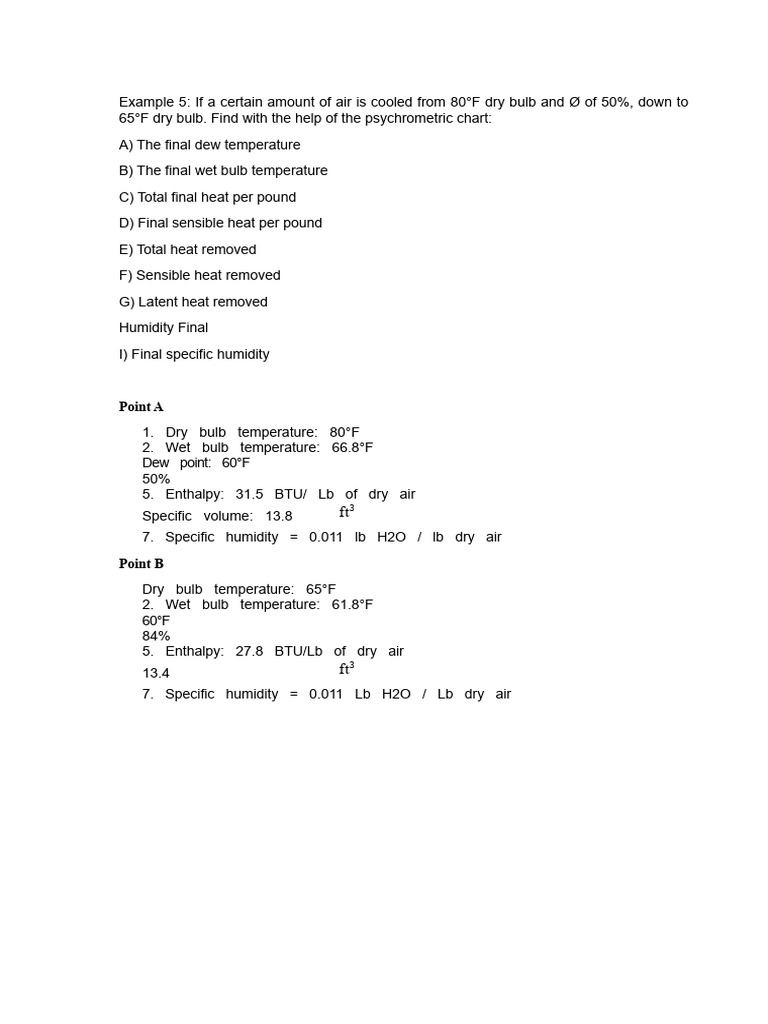 Example 5: If a certain amount of air is cooled from 80°F dry bulb and Ø of 50%, down to 65°F dry bulb. Find with the help of the psychrometric chart:

A) The final dew temperature

B) The final wet bulb temperature

C) Total final heat per pound

D) Final sensible heat per pound

E) Total heat removed

F) Sensible heat removed

G) Latent heat removed

Humidity Final

I) Final specific humidity

Point A

1. Dry bulb temperature: 80°F
2. Wet bulb temperature: 66.8°F
Dew point: 60°F
50%
5. Enthalpy: 31.5 BTU/ Lb of dry air
Specific volume: 13.8 $ft^3$
7. Specific humidity = 0.011 lb H2O / lb dry air

Point B

Dry bulb temperature: 65°F
2. Wet bulb temperature: 61.8°F
60°F
84%
5. Enthalpy: 27.8 BTU/Lb of dry air
13.4 $ft^3$
7. Specific humidity = 0.011 Lb H2O / Lb dry air